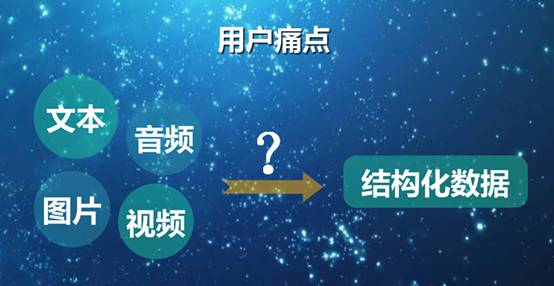 用户痛点

文本

音频

图片

视频

?

结构化数据